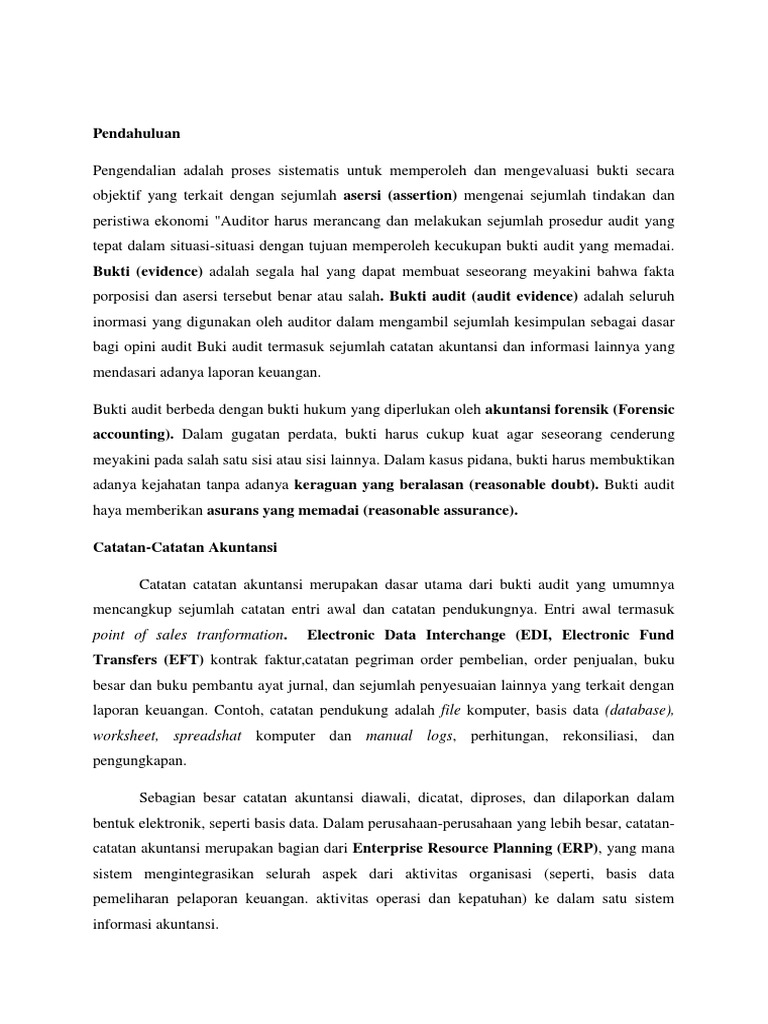 Pendahuluan

Pengendalian adalah proses sistematis untuk memperoleh dan mengevaluasi bukti secara objektif yang terkait dengan sejumlah asersi (assertion) mengenai sejumlah tindakan dan peristiwa ekonomi "Auditor harus merancang dan melakukan sejumlah prosedur audit yang tepat dalam situasi-situasi dengan tujuan memperoleh kecukupan bukti audit yang memadai. Bukti (evidence) adalah segala hal yang dapat membuat seseorang meyakini bahwa fakta porposisi dan asersi tersebut benar atau salah. Bukti audit (audit evidence) adalah seluruh inormasi yang digunakan oleh auditor dalam mengambil sejumlah kesimpulan sebagai dasar bagi opini audit Buki audit termasuk sejumlah catatan akuntansi dan informasi lainnya yang mendasari adanya laporan keuangan.

Bukti audit berbeda dengan bukti hukum yang diperlukan oleh akuntansi forensik (Forensic accounting). Dalam gugatan perdata, bukti harus cukup kuat agar seseorang cenderung meyakini pada salah satu sisi atau sisi lainnya. Dalam kasus pidana, bukti harus membuktikan adanya kejahatan tanpa adanya keraguan yang beralasan (reasonable doubt). Bukti audit haya memberikan asurans yang memadai (reasonable assurance).

Catatan-Catatan Akuntansi

Catatan catatan akuntansi merupakan dasar utama dari bukti audit yang umumnya mencangkup sejumlah catatan entri awal dan catatan pendukungnya. Entri awal termasuk point of sales tranformation. Electronic Data Interchange (EDI, Electronic Fund Transfers (EFT) kontrak faktur,catatan pegriman order pembelian, order penjualan, buku besar dan buku pembantu ayat jurnal, dan sejumlah penyesuaian lainnya yang terkait dengan laporan keuangan. Contoh, catatan pendukung adalah file komputer, basis data (database), worksheet, spreadshat komputer dan manual logs, perhitungan, rekonsiliasi, dan pengungkapan.

Sebagian besar catatan akuntansi diawali, dicatat, diproses, dan dilaporkan dalam bentuk elektronik, seperti basis data. Dalam perusahaan-perusahaan yang lebih besar, catatan-catatan akuntansi merupakan bagian dari Enterprise Resource Planning (ERP), yang mana sistem mengintegrasikan selurah aspek dari aktivitas organisasi (seperti, basis data pemeliharan pelaporan keuangan. aktivitas operasi dan kepatuhan) ke dalam satu sistem informasi akuntansi.